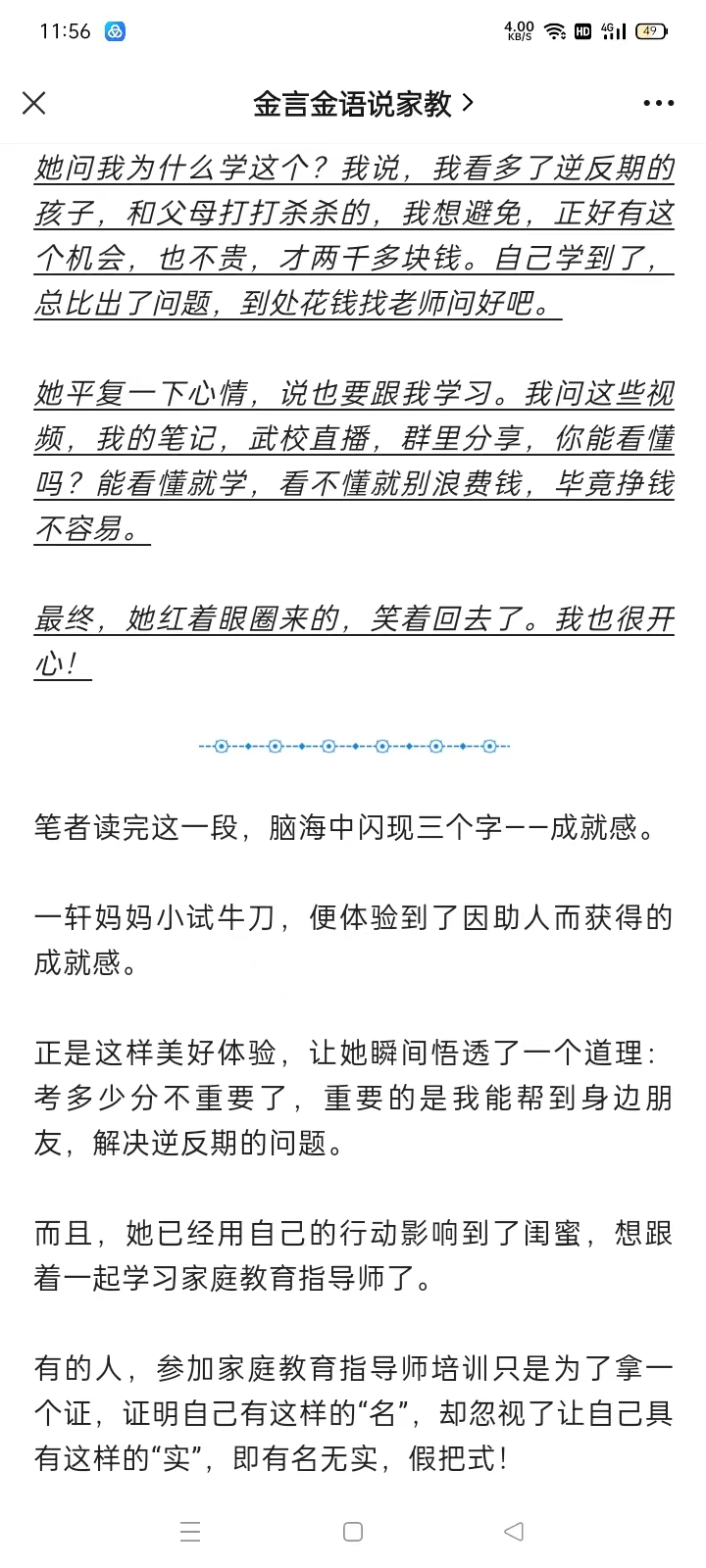 11:56 4.00 KB/S HD 4G 49

金言金语说家教 >

她问我为什么学这个？我说，我看多了逆反期的孩子，和父母打打杀杀的，我想避免，正好有这个机会，也不贵，才两千多块钱。自己学到了，总比出了问题，到处花钱找老师问好吧。

她平复一下心情，说也要跟我学习。我问这些视频，我的笔记，武校直播，群里分享，你能看懂吗？能看懂就学，看不懂就别浪费钱，毕竟挣钱不容易。

最终，她红着眼圈来的，笑着回去了。我也很开心！

笔者读完这一段，脑海中闪现三个字——成就感。

一轩妈妈小试牛刀，便体验到了因助人而获得的成就感。

正是这样美好体验，让她瞬间悟透了一个道理：考多少分不重要了，重要的是我能帮到身边朋友，解决逆反期的问题。

而且，她已经用自己的行动影响到了闺蜜，想跟着一起学习家庭教育指导师了。

有的人，参加家庭教育指导师培训只是为了拿一个证，证明自己有这样的“名”，却忽视了让自己具有这样的“实”，即有名无实，假把式！